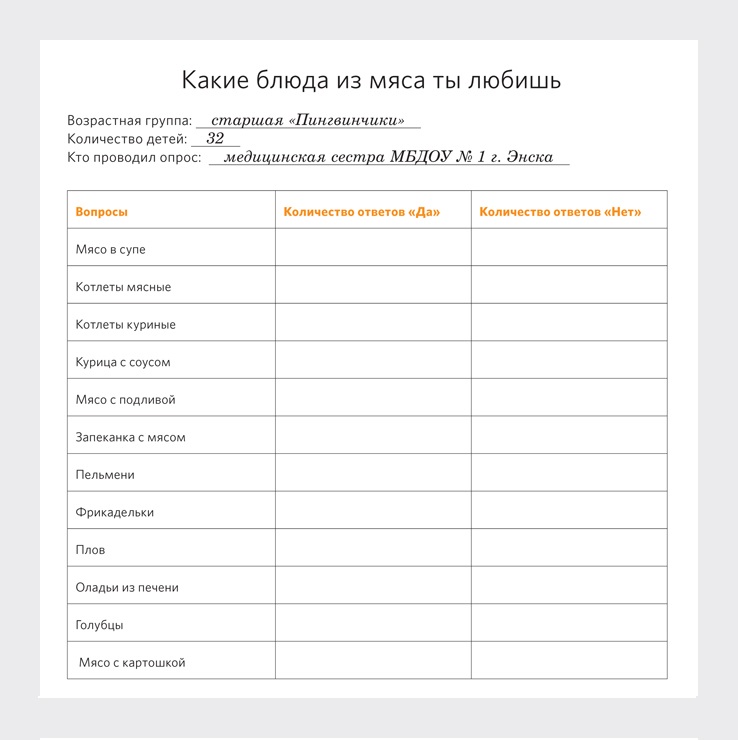 Какие блюда из мяса ты любишь

Возрастная группа: старшая «Пингвинчики»
Количество детей: 32
Кто проводил опрос: медицинская сестра МБДОУ № 1 г. Энска

| Вопросы | Количество ответов «Да» | Количество ответов «Нет» |
|---|---|---|
| Мясо в супе | | |
| Котлеты мясные | | |
| Котлеты куриные | | |
| Курица с соусом | | |
| Мясо с подливой | | |
| Запеканка с мясом | | |
| Пельмени | | |
| Фрикадельки | | |
| Плов | | |
| Оладьи из печени | | |
| Голубцы | | |
| Мясо с картошкой | | |